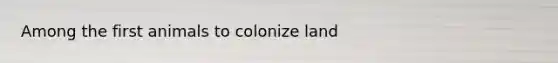 Among the first animals to colonize land